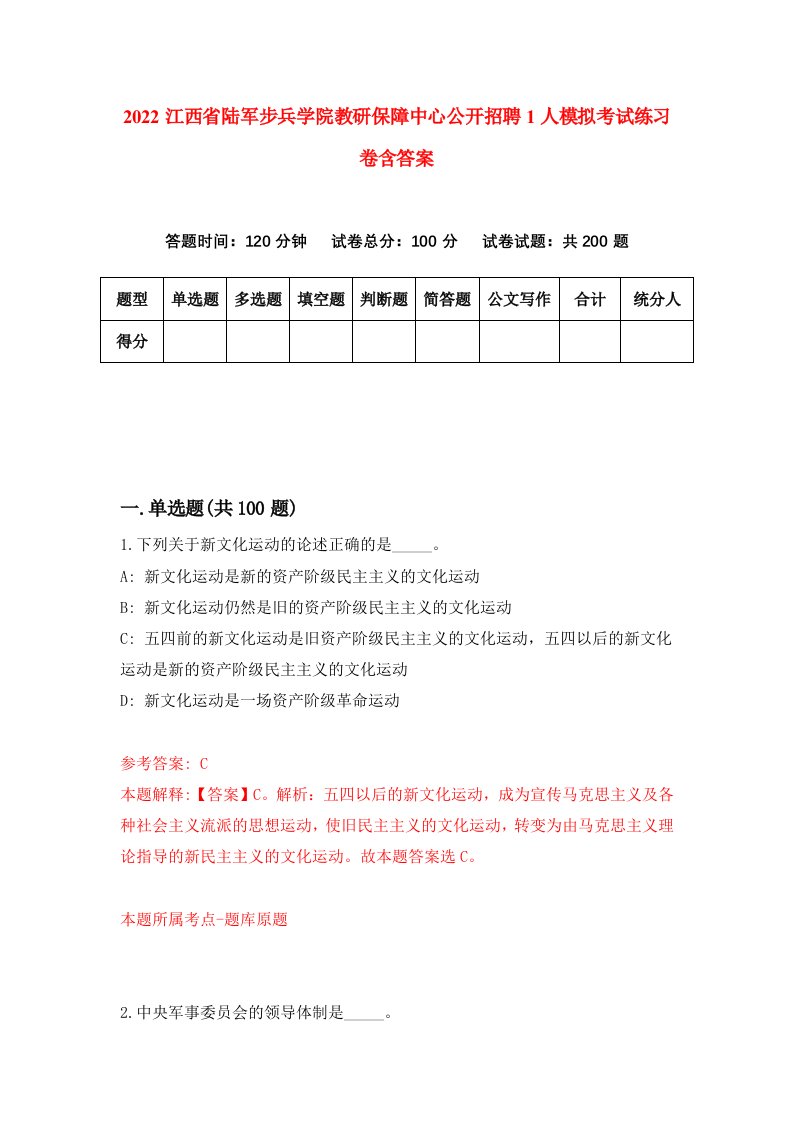 2022 江西省陆军步兵学院教研保障中心公开招聘 1 人模拟考试练习卷含答案

答题时间：120 分钟　试卷总分：100 分　试卷试题：共 200 题

| 题型 | 单选题 | 多选题 | 填空题 | 判断题 | 简答题 | 公文写作 | 合计 | 统分人 |
|---|---|---|---|---|---|---|---|---|
| 得分 | | | | | | | | |

一.单选题(共 100 题)

1.下列关于新文化运动的论述正确的是_____。

A: 新文化运动是新的资产阶级民主主义的文化运动

B: 新文化运动仍然是旧的资产阶级民主主义的文化运动

C: 五四前的新文化运动是旧资产阶级民主主义的文化运动，五四以后的新文化运动是新的资产阶级民主主义的文化运动

D: 新文化运动是一场资产阶级革命运动

参考答案: C

本题解释:【答案】C。解析：五四以后的新文化运动，成为宣传马克思主义及各种社会主义流派的思想运动，使旧民主主义的文化运动，转变为由马克思主义理论指导的新民主主义的文化运动。故本题答案选 C。

本题所属考点-题库原题

2.中央军事委员会的领导体制是_____。